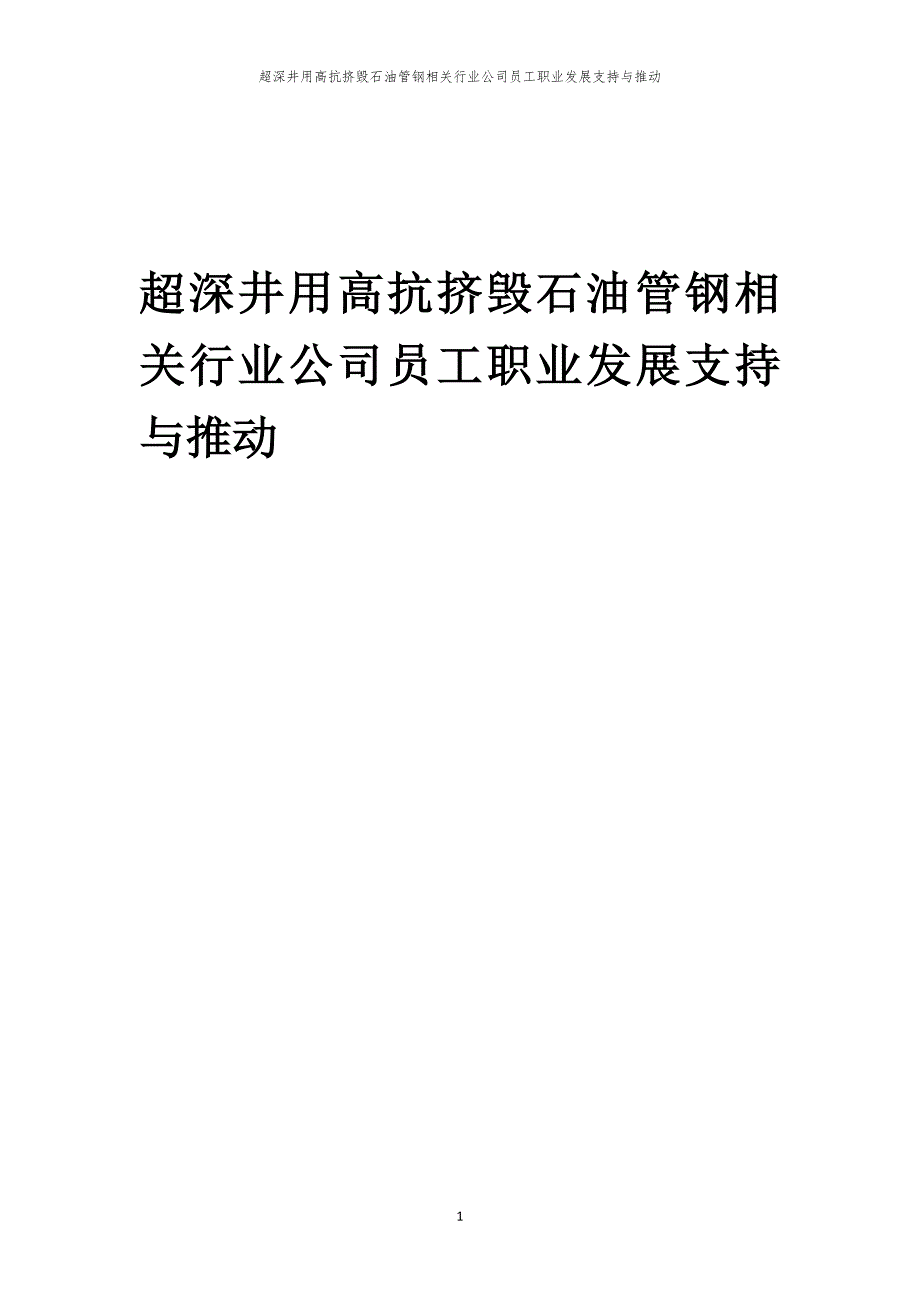 超深井用高抗挤毁石油管钢相关行业公司员工职业发展支持与推动

超深井用高抗挤毁石油管钢相关行业公司员工职业发展支持与推动

1